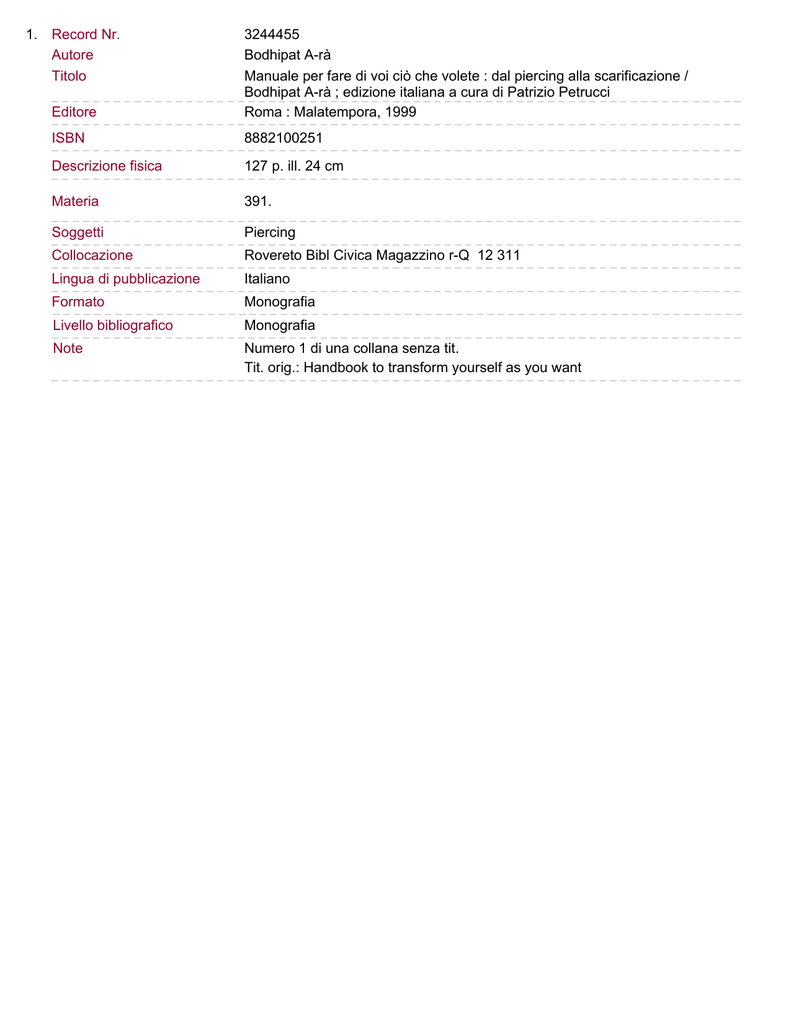 1.

| Record Nr. | 3244455 |
|---|---|
| Autore | Bodhipat A-rà |
| Titolo | Manuale per fare di voi ciò che volete : dal piercing alla scarificazione / Bodhipat A-rà ; edizione italiana a cura di Patrizio Petrucci |
| Editore | Roma : Malatempora, 1999 |
| ISBN | 8882100251 |
| Descrizione fisica | 127 p. ill. 24 cm |
| Materia | 391. |
| Soggetti | Piercing |
| Collocazione | Rovereto Bibl Civica Magazzino r-Q 12 311 |
| Lingua di pubblicazione | Italiano |
| Formato | Monografia |
| Livello bibliografico | Monografia |
| Note | Numero 1 di una collana senza tit. Tit. orig.: Handbook to transform yourself as you want |